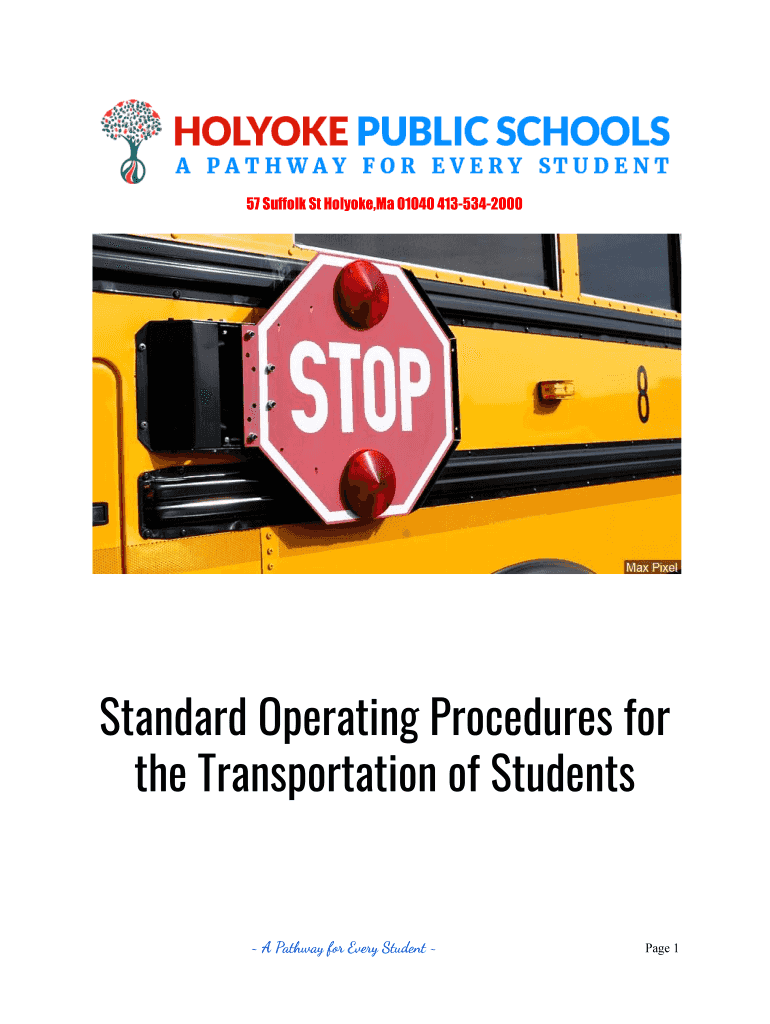 HOLYOKE PUBLIC SCHOOLS
A PATHWAY FOR EVERY STUDENT

57 Suffolk St Holyoke,Ma 01040 413-534-2000

STOP

8

Max Pixel

Standard Operating Procedures for the Transportation of Students

- A Pathway for Every Student -

Page 1